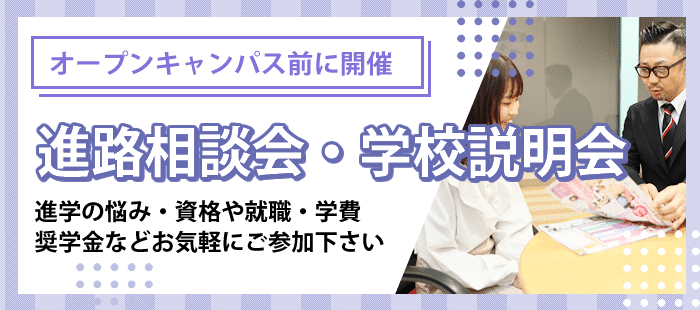 オープンキャンパス前に開催

進路相談会・学校説明会

進学の悩み・資格や就職・学費
奨学金などお気軽にご参加下さい